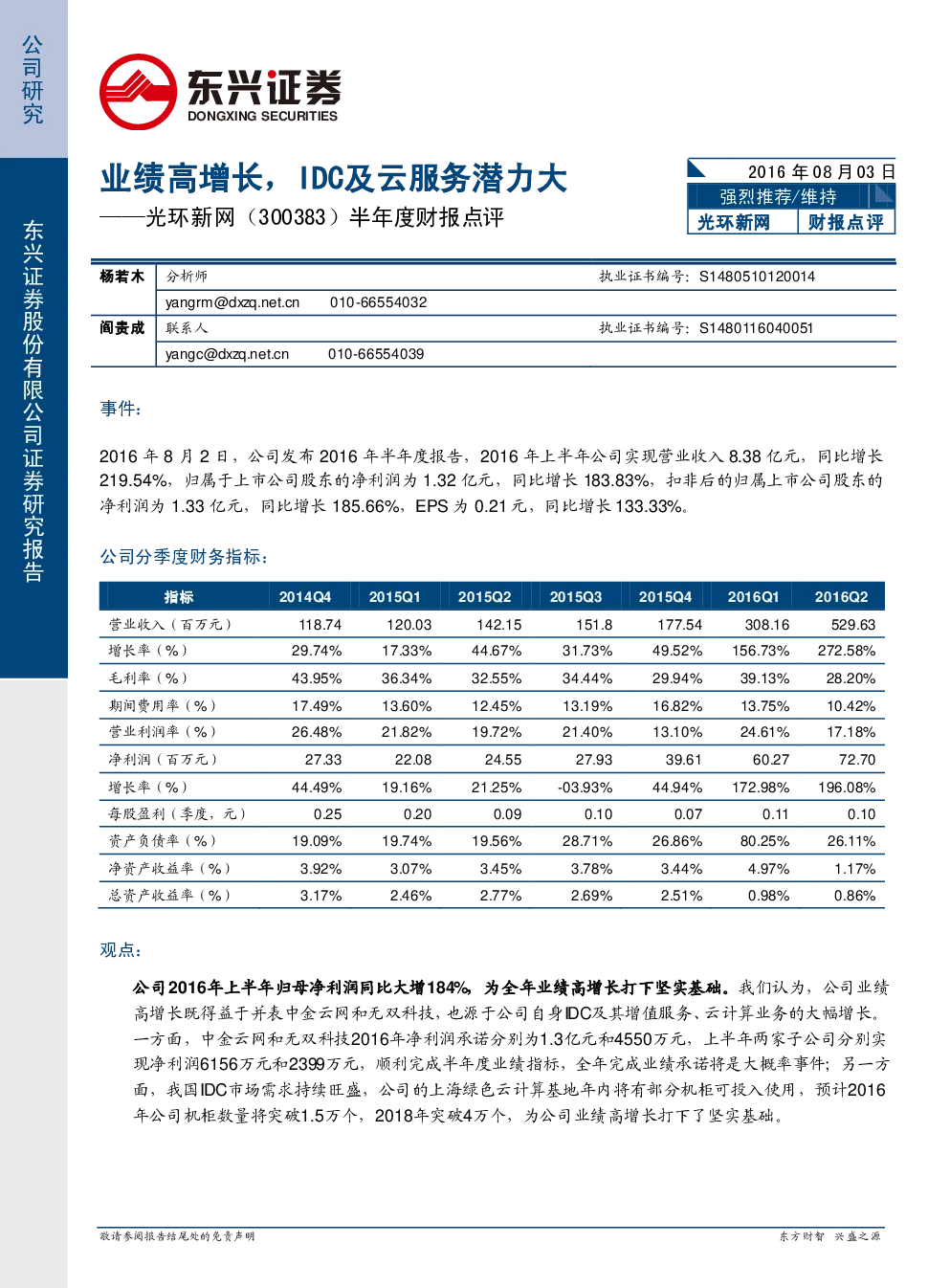 公司研究

东兴证券股份有限公司证券研究报告

东兴证券
DONGXING SECURITIES

业绩高增长，IDC及云服务潜力大
——光环新网（300383）半年度财报点评

2016年08月03日
强烈推荐/维持
光环新网 财报点评

杨若木 分析师 执业证书编号：S1480510120014
yangrm@dxzq.net.cn 010-66554032
阎贵成 联系人 执业证书编号：S1480116040051
yangc@dxzq.net.cn 010-66554039

事件：

2016年8月2日，公司发布2016年半年度报告，2016年上半年公司实现营业收入8.38亿元，同比增长219.54%，归属于上市公司股东的净利润为1.32亿元，同比增长183.83%，扣非后的归属上市公司股东的净利润为1.33亿元，同比增长185.66%，EPS为0.21元，同比增长133.33%。

公司分季度财务指标：

| 指标 | 2014Q4 | 2015Q1 | 2015Q2 | 2015Q3 | 2015Q4 | 2016Q1 | 2016Q2 |
|---|---|---|---|---|---|---|---|
| 营业收入（百万元） | 118.74 | 120.03 | 142.15 | 151.8 | 177.54 | 308.16 | 529.63 |
| 增长率（%） | 29.74% | 17.33% | 44.67% | 31.73% | 49.52% | 156.73% | 272.58% |
| 毛利率（%） | 43.95% | 36.34% | 32.55% | 34.44% | 29.94% | 39.13% | 28.20% |
| 期间费用率（%） | 17.49% | 13.60% | 12.45% | 13.19% | 16.82% | 13.75% | 10.42% |
| 营业利润率（%） | 26.48% | 21.82% | 19.72% | 21.40% | 13.10% | 24.61% | 17.18% |
| 净利润（百万元） | 27.33 | 22.08 | 24.55 | 27.93 | 39.61 | 60.27 | 72.70 |
| 增长率（%） | 44.49% | 19.16% | 21.25% | -03.93% | 44.94% | 172.98% | 196.08% |
| 每股盈利（季度，元） | 0.25 | 0.20 | 0.09 | 0.10 | 0.07 | 0.11 | 0.10 |
| 资产负债率（%） | 19.09% | 19.74% | 19.56% | 28.71% | 26.86% | 80.25% | 26.11% |
| 净资产收益率（%） | 3.92% | 3.07% | 3.45% | 3.78% | 3.44% | 4.97% | 1.17% |
| 总资产收益率（%） | 3.17% | 2.46% | 2.77% | 2.69% | 2.51% | 0.98% | 0.86% |

观点：

公司2016年上半年归母净利润同比大增184%，为全年业绩高增长打下坚实基础。我们认为，公司业绩高增长既得益于并表中金云网和无双科技，也源于公司自身IDC及其增值服务、云计算业务的大幅增长。一方面，中金云网和无双科技2016年净利润承诺分别为1.3亿元和4550万元，上半年两家子公司分别实现净利润6156万元和2399万元，顺利完成半年度业绩指标，全年完成业绩承诺将是大概率事件；另一方面，我国IDC市场需求持续旺盛，公司的上海绿色云计算基地年内将有部分机柜可投入使用，预计2016年公司机柜数量将突破1.5万个，2018年突破4万个，为公司业绩高增长打下了坚实基础。

敬请参阅报告结尾处的免责声明 东方财智 兴盛之源